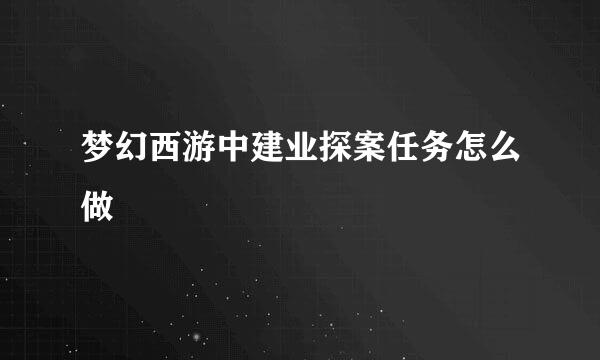 梦幻西游中建业探案任务怎么做